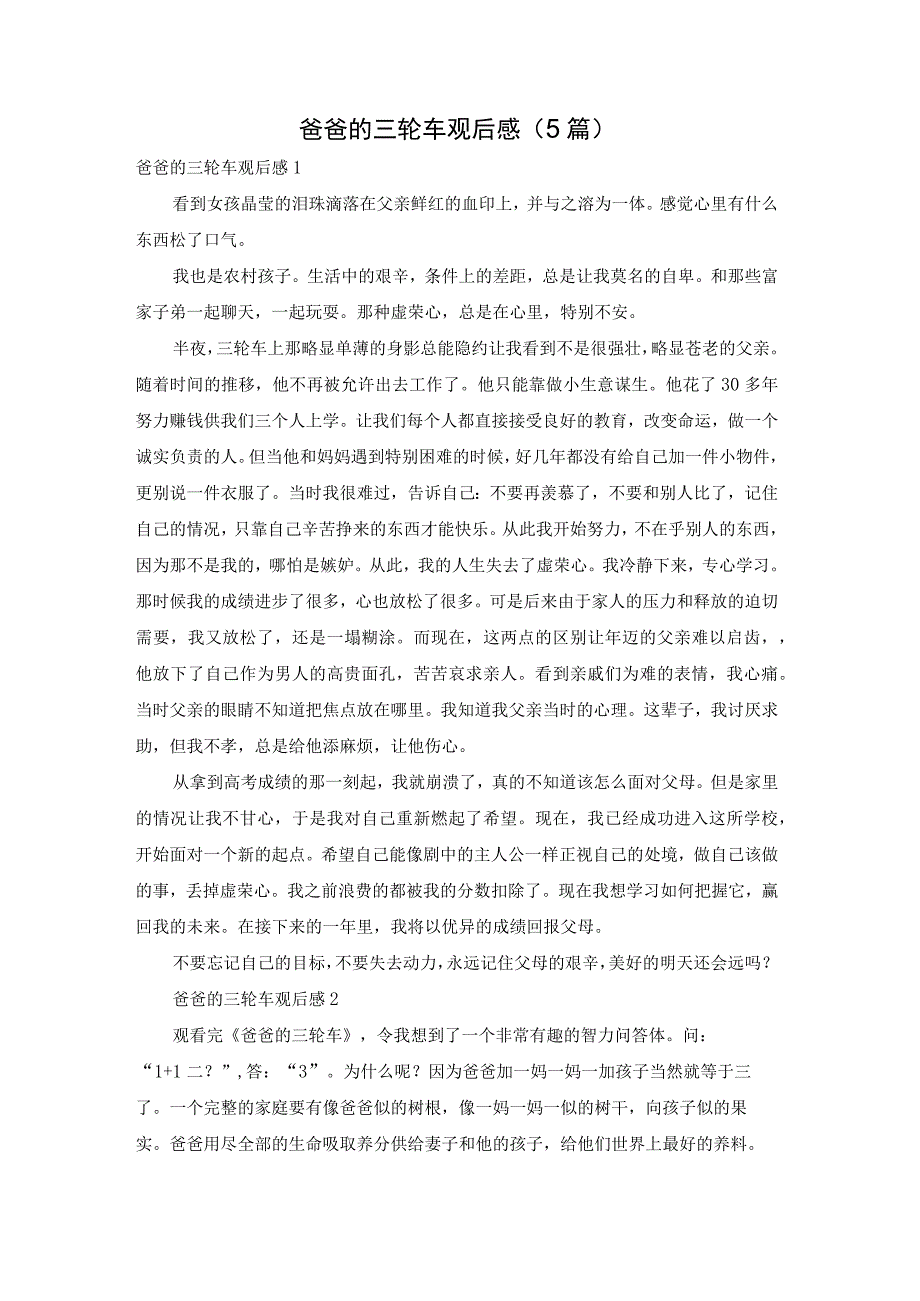 爸爸的三轮车观后感（5篇）

爸爸的三轮车观后感1

看到女孩晶莹的泪珠滴落在父亲鲜红的血印上，并与之溶为一体。感觉心里有什么东西松了口气。

我也是农村孩子。生活中的艰辛，条件上的差距，总是让我莫名的自卑。和那些富家子弟一起聊天，一起玩耍。那种虚荣心，总是在心里，特别不安。

半夜，三轮车上那略显单薄的身影总能隐约让我看到不是很强壮，略显苍老的父亲。随着时间的推移，他不再被允许出去工作了。他只能靠做小生意谋生。他花了30多年努力赚钱供我们三个人上学。让我们每个人都直接接受良好的教育，改变命运，做一个诚实负责的人。但当他和妈妈遇到特别困难的时候，好几年都没有给自己加一件小物件，更别说一件衣服了。当时我很难过，告诉自己：不要再羡慕了，不要和别人比了，记住自己的情况，只靠自己辛苦挣来的东西才能快乐。从此我开始努力，不在乎别人的东西，因为那不是我的，哪怕是嫉妒。从此，我的人生失去了虚荣心。我冷静下来，专心学习。那时候我的成绩进步了很多，心也放松了很多。可是后来由于家人的压力和释放的迫切需要，我又放松了，还是一塌糊涂。而现在，这两点的区别让年迈的父亲难以启齿，，他放下了自己作为男人的高贵面孔，苦苦哀求亲人。看到亲戚们为难的表情，我心痛。当时父亲的眼睛不知道把焦点放在哪里。我知道我父亲当时的心理。这辈子，我讨厌求助，但我不孝，总是给他添麻烦，让他伤心。

从拿到高考成绩的那一刻起，我就崩溃了，真的不知道该怎么面对父母。但是家里的情况让我不甘心，于是我对自己重新燃起了希望。现在，我已经成功进入这所学校，开始面对一个新的起点。希望自己能像剧中的主人公一样正视自己的处境，做自己该做的事，丢掉虚荣心。我之前浪费的都被我的分数扣除了。现在我想学习如何把握它，赢回我的未来。在接下来的一年里，我将以优异的成绩回报父母。

不要忘记自己的目标，不要失去动力，永远记住父母的艰辛，美好的明天还会远吗？

爸爸的三轮车观后感2

观看完《爸爸的三轮车》，令我想到了一个非常有趣的智力问答体。问：“1+1二？”，答：“3”。为什么呢？因为爸爸加一妈一妈一加孩子当然就等于三了。一个完整的家庭要有像爸爸似的树根，像一妈一妈一似的树干，向孩子似的果实。爸爸用尽全部的生命吸取养分供给妻子和他的孩子，给他们世界上最好的养料。